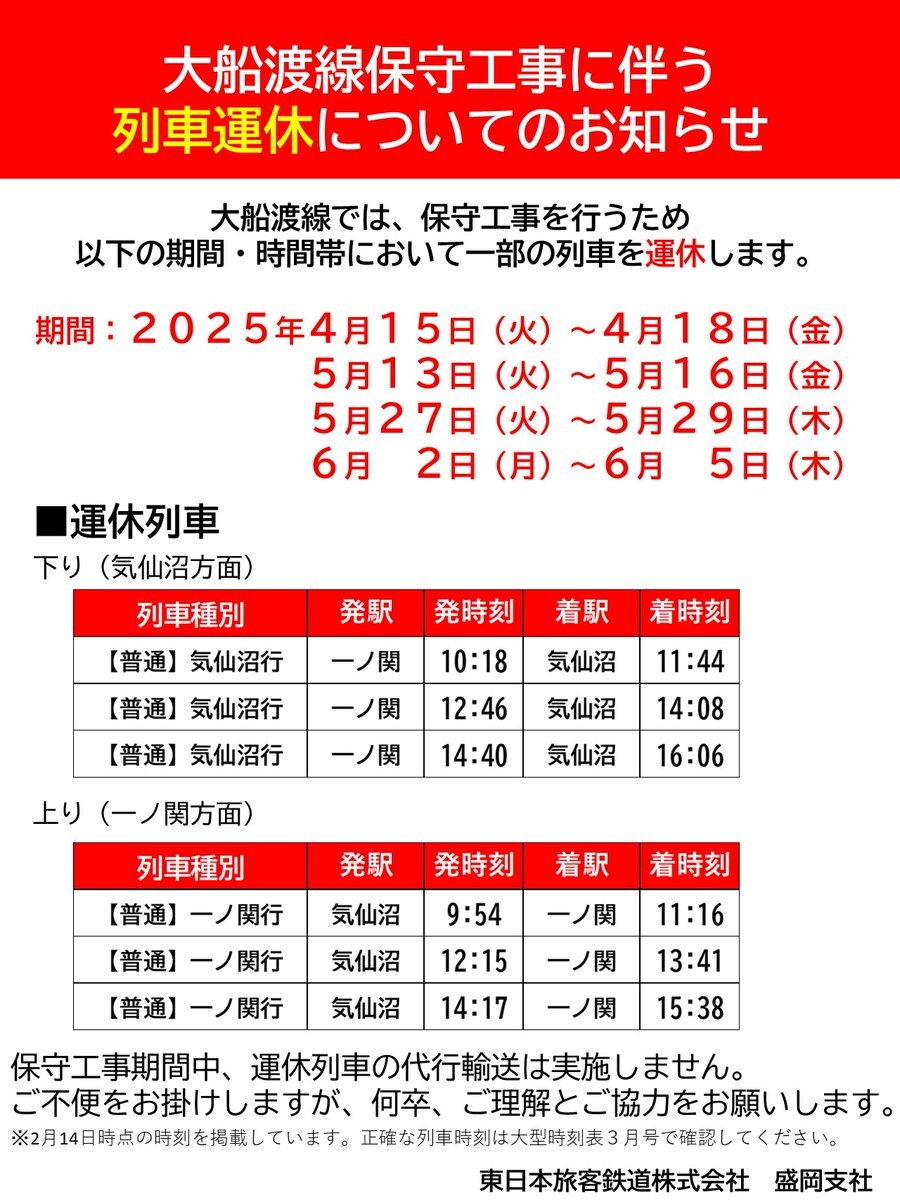 大船渡線保守工事に伴う
列車運休についてのお知らせ

大船渡線では、保守工事を行うため
以下の期間・時間帯において一部の列車を運休します。

期間：２０２５年４月１５日（火）～４月１８日（金）
５月１３日（火）～５月１６日（金）
５月２７日（火）～５月２９日（木）
６月　２日（月）～６月　５日（木）

■運休列車
下り（気仙沼方面）

| 列車種別 | 発駅 | 発時刻 | 着駅 | 着時刻 |
|---|---|---|---|---|
| 【普通】気仙沼行 | 一ノ関 | 10:18 | 気仙沼 | 11:44 |
| 【普通】気仙沼行 | 一ノ関 | 12:46 | 気仙沼 | 14:08 |
| 【普通】気仙沼行 | 一ノ関 | 14:40 | 気仙沼 | 16:06 |

上り（一ノ関方面）

| 列車種別 | 発駅 | 発時刻 | 着駅 | 着時刻 |
|---|---|---|---|---|
| 【普通】一ノ関行 | 気仙沼 | 9:54 | 一ノ関 | 11:16 |
| 【普通】一ノ関行 | 気仙沼 | 12:15 | 一ノ関 | 13:41 |
| 【普通】一ノ関行 | 気仙沼 | 14:17 | 一ノ関 | 15:38 |

保守工事期間中、運休列車の代行輸送は実施しません。
ご不便をお掛けしますが、何卒、ご理解とご協力をお願いします。
※2月14日時点の時刻を掲載しています。正確な列車時刻は大型時刻表３月号で確認してください。

東日本旅客鉄道株式会社　盛岡支社